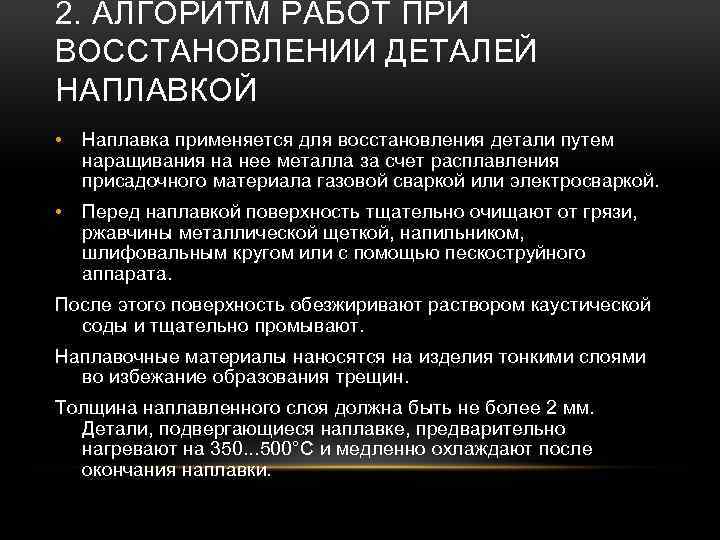 2. АЛГОРИТМ РАБОТ ПРИ ВОССТАНОВЛЕНИИ ДЕТАЛЕЙ НАПЛАВКОЙ

• Наплавка применяется для восстановления детали путем наращивания на нее металла за счет расплавления присадочного материала газовой сваркой или электросваркой.

• Перед наплавкой поверхность тщательно очищают от грязи, ржавчины металлической щеткой, напильником, шлифовальным кругом или с помощью пескоструйного аппарата.

После этого поверхность обезжиривают раствором каустической соды и тщательно промывают.

Наплавочные материалы наносятся на изделия тонкими слоями во избежание образования трещин.

Толщина наплавленного слоя должна быть не более 2 мм. Детали, подвергающиеся наплавке, предварительно нагревают на 350...500°С и медленно охлаждают после окончания наплавки.